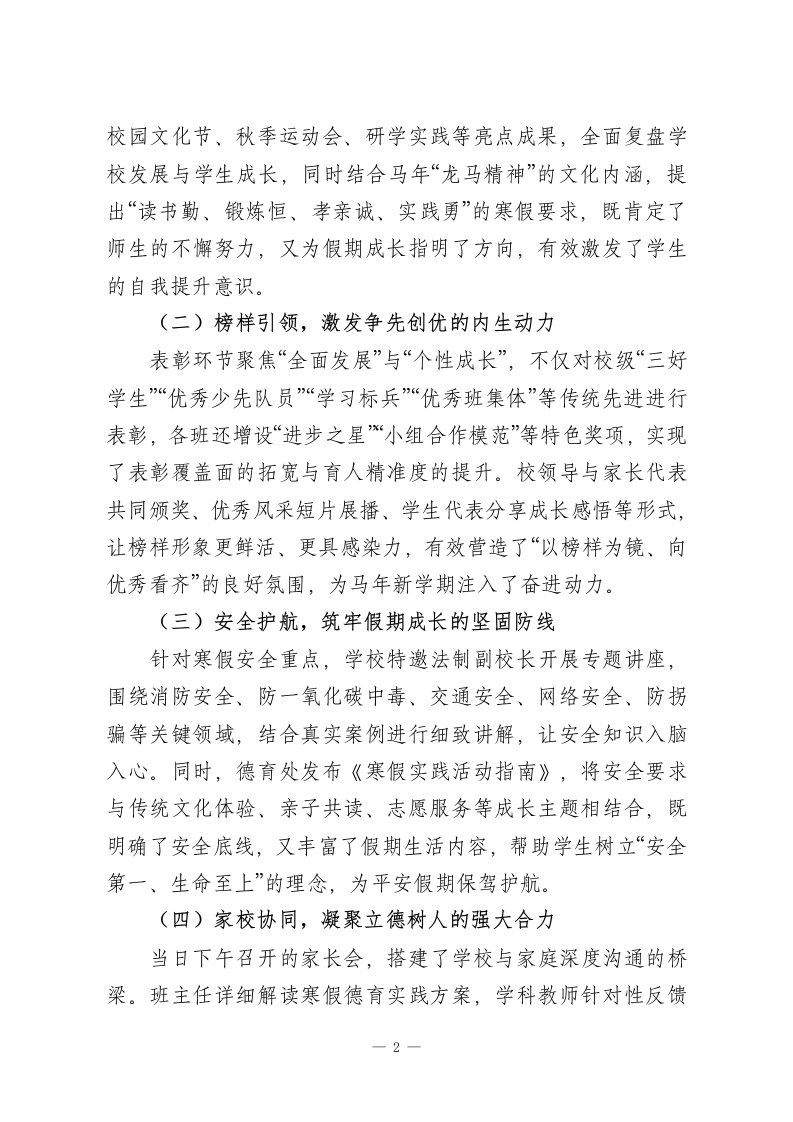 校园文化节、秋季运动会、研学实践等亮点成果，全面复盘学校发展与学生成长，同时结合马年“龙马精神”的文化内涵，提出“读书勤、锻炼恒、孝亲诚、实践勇”的寒假要求，既肯定了师生的不懈努力，又为假期成长指明了方向，有效激发了学生的自我提升意识。

（二）榜样引领，激发争先创优的内生动力

表彰环节聚焦“全面发展”与“个性成长”，不仅对校级“三好学生”“优秀少先队员”“学习标兵”“优秀班集体”等传统先进进行表彰，各班还增设“进步之星”“小组合作模范”等特色奖项，实现了表彰覆盖面的拓宽与育人精准度的提升。校领导与家长代表共同颁奖、优秀风采短片展播、学生代表分享成长感悟等形式，让榜样形象更鲜活、更具感染力，有效营造了“以榜样为镜、向优秀看齐”的良好氛围，为马年新学期注入了奋进动力。

（三）安全护航，筑牢假期成长的坚固防线

针对寒假安全重点，学校特邀法制副校长开展专题讲座，围绕消防安全、防一氧化碳中毒、交通安全、网络安全、防拐骗等关键领域，结合真实案例进行细致讲解，让安全知识入脑入心。同时，德育处发布《寒假实践活动指南》，将安全要求与传统文化体验、亲子共读、志愿服务等成长主题相结合，既明确了安全底线，又丰富了假期生活内容，帮助学生树立“安全第一、生命至上”的理念，为平安假期保驾护航。

（四）家校协同，凝聚立德树人的强大合力

当日下午召开的家长会，搭建了学校与家庭深度沟通的桥梁。班主任详细解读寒假德育实践方案，学科教师针对性反馈

— 2 —